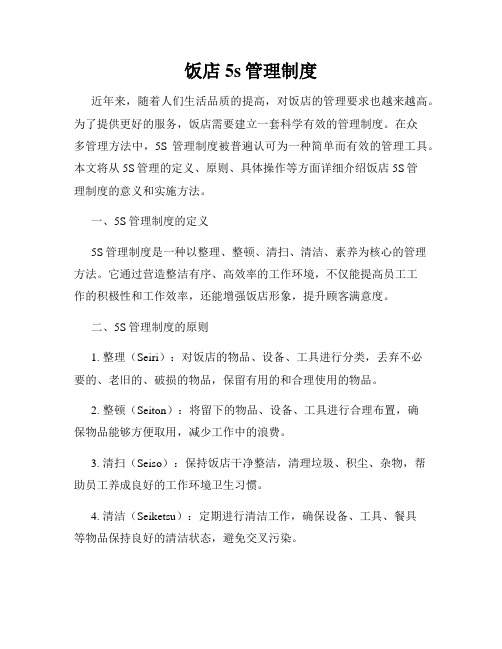 饭店 5s 管理制度

近年来，随着人们生活品质的提高，对饭店的管理要求也越来越高。为了提供更好的服务，饭店需要建立一套科学有效的管理制度。在众多管理方法中，5S 管理制度被普遍认可为一种简单而有效的管理工具。本文将从 5S 管理的定义、原则、具体操作等方面详细介绍饭店 5S 管理制度的意义和实施方法。

一、5S 管理制度的定义

5S 管理制度是一种以整理、整顿、清扫、清洁、素养为核心的管理方法。它通过营造整洁有序、高效率的工作环境，不仅能提高员工工作的积极性和工作效率，还能增强饭店形象，提升顾客满意度。

二、5S 管理制度的原则

1. 整理（Seiri）：对饭店的物品、设备、工具进行分类，丢弃不必要的、老旧的、破损的物品，保留有用的和合理使用的物品。

2. 整顿（Seiton）：将留下的物品、设备、工具进行合理布置，确保物品能够方便取用，减少工作中的浪费。

3. 清扫（Seiso）：保持饭店干净整洁，清理垃圾、积尘、杂物，帮助员工养成良好的工作环境卫生习惯。

4. 清洁（Seiketsu）：定期进行清洁工作，确保设备、工具、餐具等物品保持良好的清洁状态，避免交叉污染。